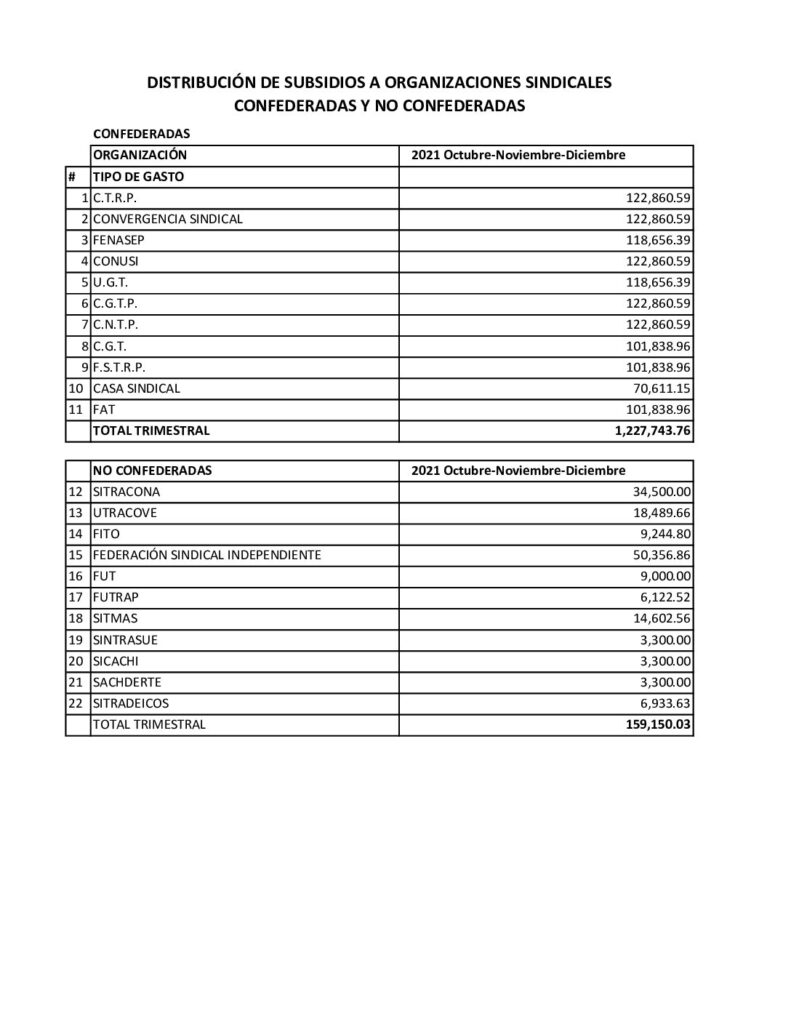 DISTRIBUCIÓN DE SUBSIDIOS A ORGANIZACIONES SINDICALES
CONFEDERADAS Y NO CONFEDERADAS

CONFEDERADAS

| | ORGANIZACIÓN | 2021 Octubre-Noviembre-Diciembre |
|---|---|---|
| # | TIPO DE GASTO | |
| 1 | C.T.R.P. | 122,860.59 |
| 2 | CONVERGENCIA SINDICAL | 122,860.59 |
| 3 | FENASEP | 118,656.39 |
| 4 | CONUSI | 122,860.59 |
| 5 | U.G.T. | 118,656.39 |
| 6 | C.G.T.P. | 122,860.59 |
| 7 | C.N.T.P. | 122,860.59 |
| 8 | C.G.T. | 101,838.96 |
| 9 | F.S.T.R.P. | 101,838.96 |
| 10 | CASA SINDICAL | 70,611.15 |
| 11 | FAT | 101,838.96 |
| | TOTAL TRIMESTRAL | 1,227,743.76 |

| | NO CONFEDERADAS | 2021 Octubre-Noviembre-Diciembre |
|---|---|---|
| 12 | SITRACONA | 34,500.00 |
| 13 | UTRACOVE | 18,489.66 |
| 14 | FITO | 9,244.80 |
| 15 | FEDERACIÓN SINDICAL INDEPENDIENTE | 50,356.86 |
| 16 | FUT | 9,000.00 |
| 17 | FUTRAP | 6,122.52 |
| 18 | SITMAS | 14,602.56 |
| 19 | SINTRASUE | 3,300.00 |
| 20 | SICACHI | 3,300.00 |
| 21 | SACHDERTE | 3,300.00 |
| 22 | SITRADEICOS | 6,933.63 |
| | TOTAL TRIMESTRAL | 159,150.03 |